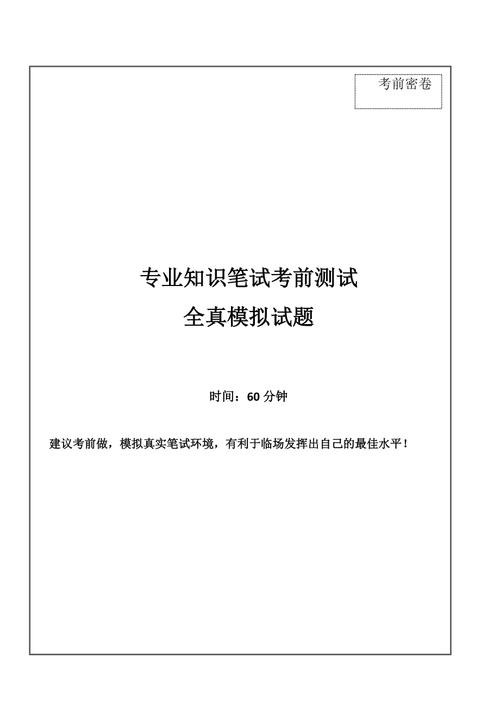 考前密卷

专业知识笔试考前测试

全真模拟试题

时间：60 分钟

建议考前做，模拟真实笔试环境，有利于临场发挥出自己的最佳水平！